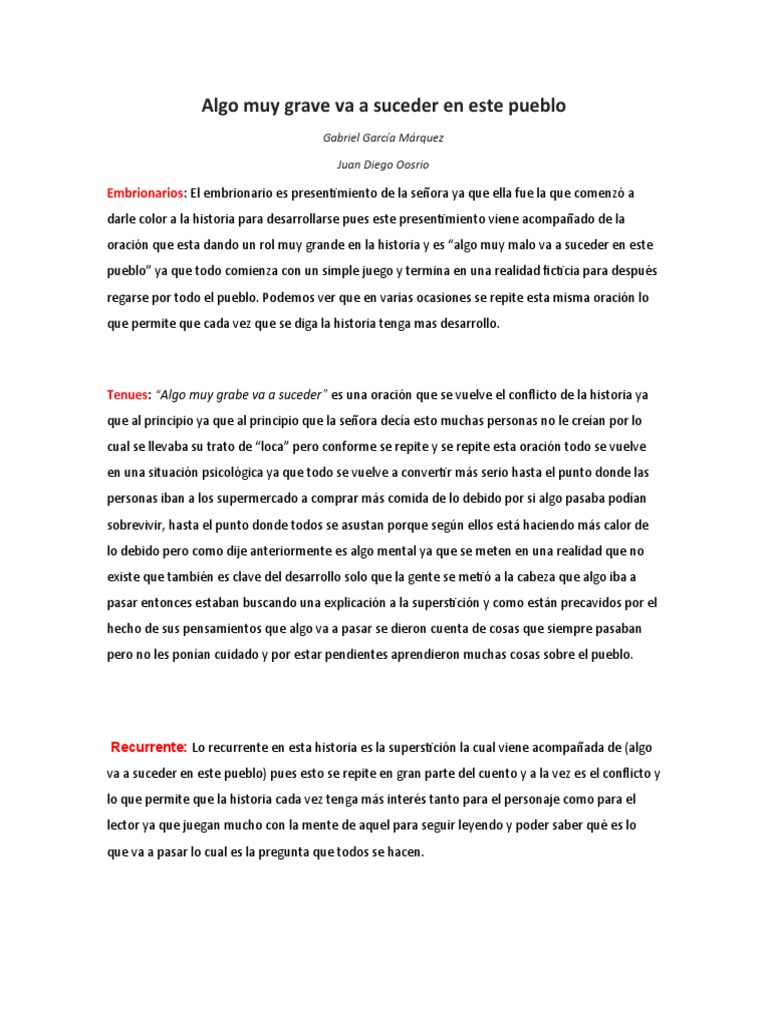 Algo muy grave va a suceder en este pueblo

Gabriel García Márquez

Juan Diego Oosrio

Embrionarios: El embrionario es presentimiento de la señora ya que ella fue la que comenzó a darle color a la historia para desarrollarse pues este presentimiento viene acompañado de la oración que esta dando un rol muy grande en la historia y es "algo muy malo va a suceder en este pueblo" ya que todo comienza con un simple juego y termina en una realidad ficticia para después regarse por todo el pueblo. Podemos ver que en varias ocasiones se repite esta misma oración lo que permite que cada vez que se diga la historia tenga mas desarrollo.

Tenues: "Algo muy grabe va a suceder" es una oración que se vuelve el conflicto de la historia ya que al principio ya que al principio que la señora decía esto muchas personas no le creían por lo cual se llevaba su trato de "loca" pero conforme se repite y se repite esta oración todo se vuelve en una situación psicológica ya que todo se vuelve a convertir más serio hasta el punto donde las personas iban a los supermercado a comprar más comida de lo debido por si algo pasaba podían sobrevivir, hasta el punto donde todos se asustan porque según ellos está haciendo más calor de lo debido pero como dije anteriormente es algo mental ya que se meten en una realidad que no existe que también es clave del desarrollo solo que la gente se metió a la cabeza que algo iba a pasar entonces estaban buscando una explicación a la superstición y como están precavidos por el hecho de sus pensamientos que algo va a pasar se dieron cuenta de cosas que siempre pasaban pero no les ponían cuidado y por estar pendientes aprendieron muchas cosas sobre el pueblo.

Recurrente: Lo recurrente en esta historia es la superstición la cual viene acompañada de (algo va a suceder en este pueblo) pues esto se repite en gran parte del cuento y a la vez es el conflicto y lo que permite que la historia cada vez tenga más interés tanto para el personaje como para el lector ya que juegan mucho con la mente de aquel para seguir leyendo y poder saber qué es lo que va a pasar lo cual es la pregunta que todos se hacen.